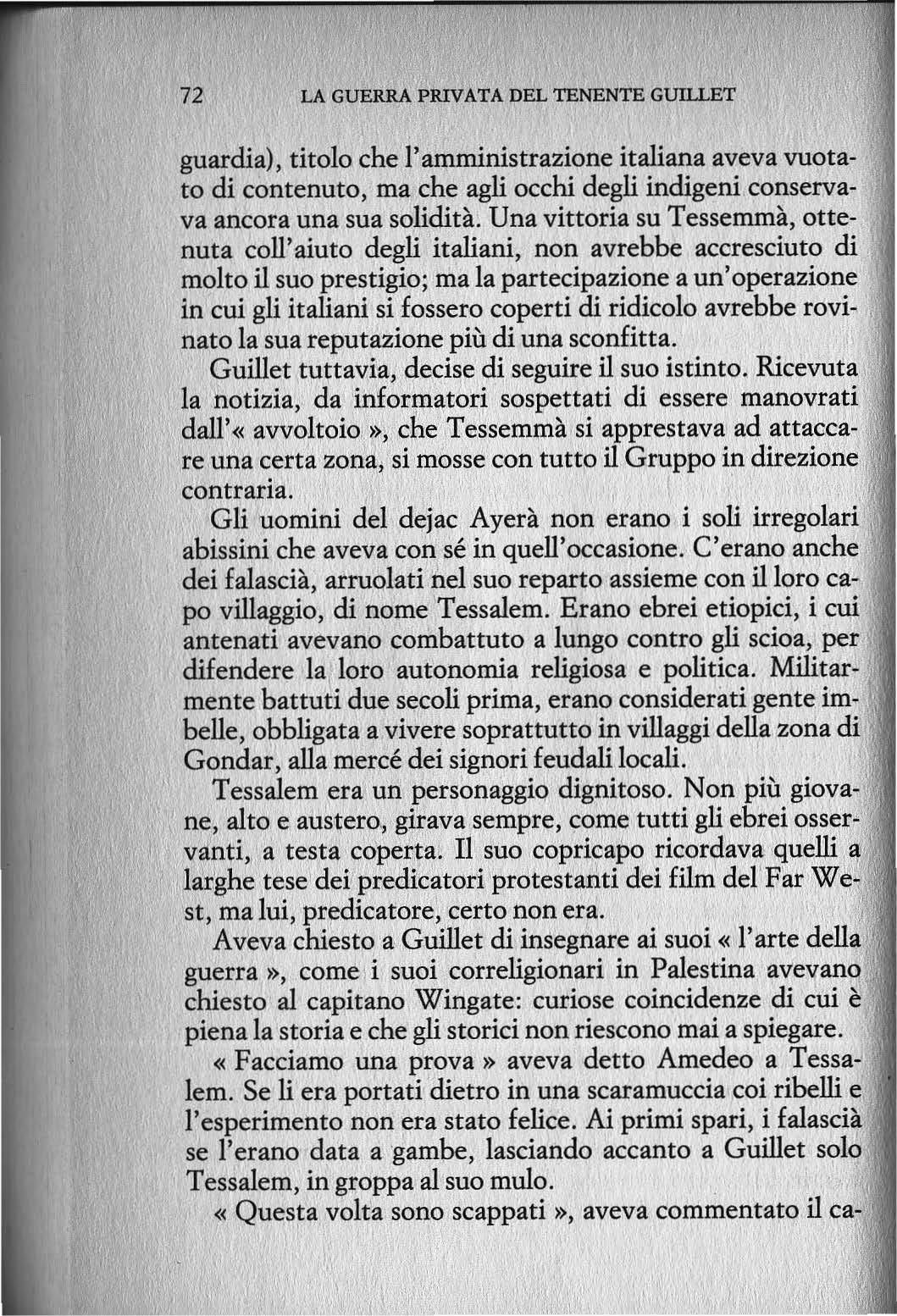 72 LA GUERRA PRIVATA DEL TENENTE GUILLET

guardia), titolo che l'amministrazione italiana aveva vuotato di contenuto, ma che agli occhi degli indigeni conservava ancora una sua solidità. Una vittoria su Tessemmà, ottenuta coll'aiuto degli italiani, non avrebbe accresciuto di molto il suo prestigio; ma la partecipazione a un'operazione in cui gli italiani si fossero coperti di ridicolo avrebbe rovinato la sua reputazione più di una sconfitta.

Guillet tuttavia, decise di seguire il suo istinto. Ricevuta la notizia, da informatori sospettati di essere manovrati dall'« avvoltoio », che Tessemmà si apprestava ad attaccare una certa zona, si mosse con tutto il Gruppo in direzione contraria.

Gli uomini del dejac Ayerà non erano i soli irregolari abissini che aveva con sé in quell'occasione. C'erano anche dei falascià, arruolati nel suo reparto assieme con il loro capo villaggio, di nome Tessalem. Erano ebrei etiopici, i cui antenati avevano combattuto a lungo contro gli scioa, per difendere la loro autonomia religiosa e politica. Militarmente battuti due secoli prima, erano considerati gente imbelle, obbligata a vivere soprattutto in villaggi della zona di Gondar, alla mercé dei signori feudali locali.

Tessalem era un personaggio dignitoso. Non più giovane, alto e austero, girava sempre, come tutti gli ebrei osservanti, a testa coperta. Il suo copricapo ricordava quelli a larghe tese dei predicatori protestanti dei film del Far West, ma lui, predicatore, certo non era.

Aveva chiesto a Guillet di insegnare ai suoi « l'arte della guerra », come i suoi correligionari in Palestina avevano chiesto al capitano Wingate: curiose coincidenze di cui è piena la storia e che gli storici non riescono mai a spiegare.

« Facciamo una prova » aveva detto Amedeo a Tessalem. Se li era portati dietro in una scaramuccia coi ribelli e l'esperimento non era stato felice. Ai primi spari, i falascià se l'erano data a gambe, lasciando accanto a Guillet solo Tessalem, in groppa al suo mulo.

« Questa volta sono scappati », aveva commentato il ca-